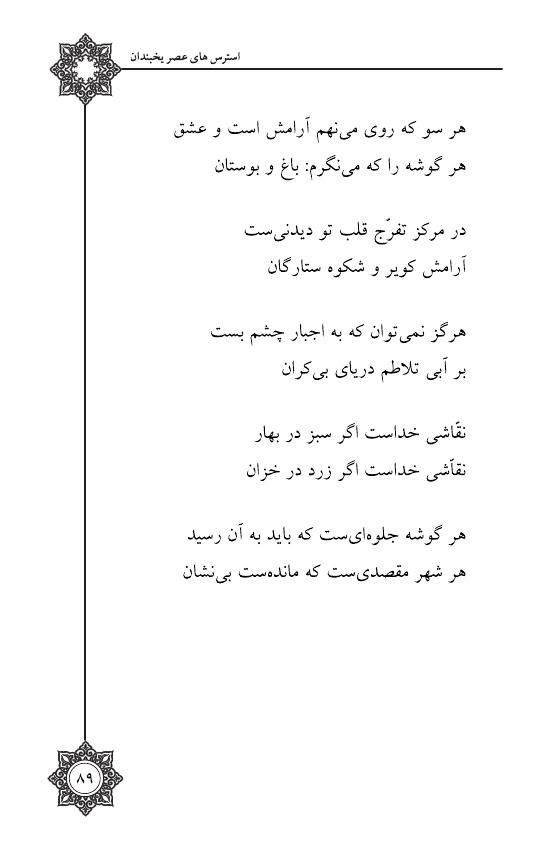 استرس های عصر یخبندان

هر سو که روی می‌نهم آرامش است و عشق
هر گوشه را که می‌نگرم: باغ و بوستان

در مرکز تفرّج قلب تو دیدنی‌ست
آرامش کویر و شکوه ستارگان

هرگز نمی‌توان که به اجبار چشم بست
بر آبی تلاطم دریای بی‌کران

نقّاشی خداست اگر سبز در بهار
نقّاشی خداست اگر زرد در خزان

هر گوشه جلوه‌ای‌ست که باید به آن رسید
هر شهر مقصدی‌ست که مانده‌ست بی‌نشان

۸۹